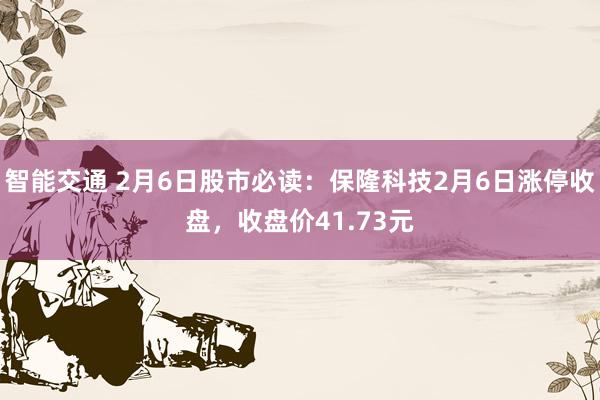 智能交通 2月6日股市必读：保隆科技2月6日涨停收盘，收盘价41.73元